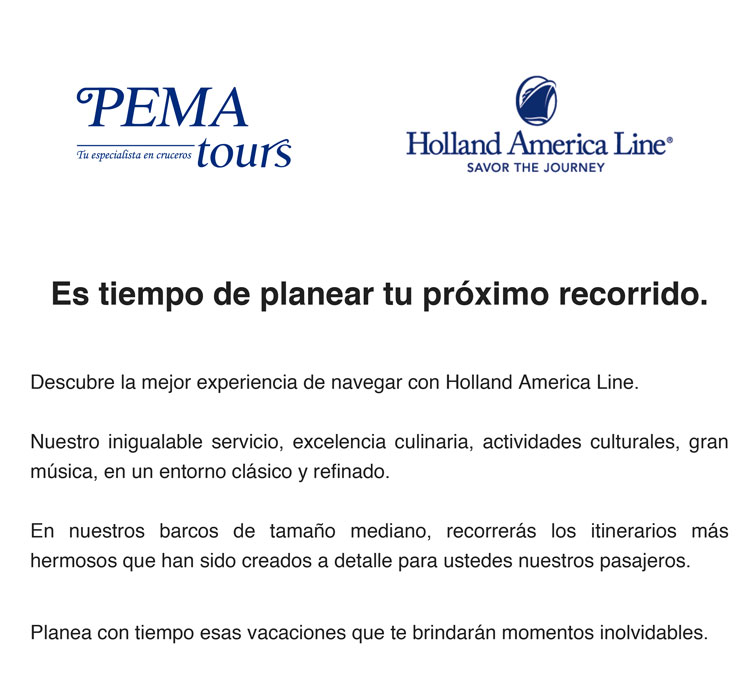 PEMA
Tu especialista en cruceros tours

Holland America Line®
SAVOR THE JOURNEY

Es tiempo de planear tu próximo recorrido.

Descubre la mejor experiencia de navegar con Holland America Line.

Nuestro inigualable servicio, excelencia culinaria, actividades culturales, gran música, en un entorno clásico y refinado.

En nuestros barcos de tamaño mediano, recorrerás los itinerarios más hermosos que han sido creados a detalle para ustedes nuestros pasajeros.

Planea con tiempo esas vacaciones que te brindarán momentos inolvidables.